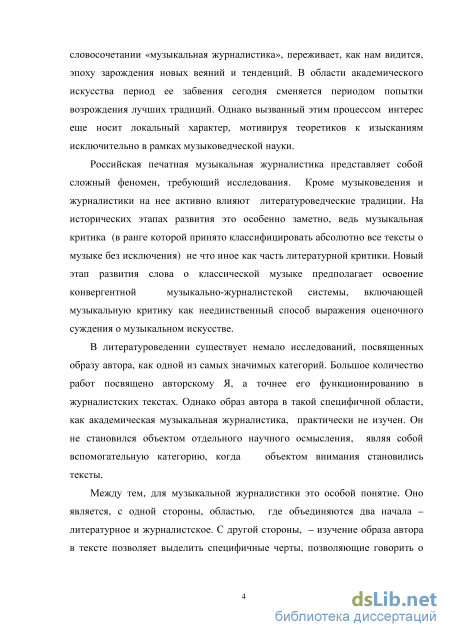 словосочетании «музыкальная журналистика», переживает, как нам видится, эпоху зарождения новых веяний и тенденций. В области академического искусства период ее забвения сегодня сменяется периодом попытки возрождения лучших традиций. Однако вызванный этим процессом интерес еще носит локальный характер, мотивируя теоретиков к изысканиям исключительно в рамках музыковедческой науки.

Российская печатная музыкальная журналистика представляет собой сложный феномен, требующий исследования. Кроме музыковедения и журналистики на нее активно влияют литературоведческие традиции. На исторических этапах развития это особенно заметно, ведь музыкальная критика (в ранге которой принято классифицировать абсолютно все тексты о музыке без исключения) не что иное как часть литературной критики. Новый этап развития слова о классической музыке предполагает освоение конвергентной музыкально-журналистской системы, включающей музыкальную критику как неединственный способ выражения оценочного суждения о музыкальном искусстве.

В литературоведении существует немало исследований, посвященных образу автора, как одной из самых значимых категорий. Большое количество работ посвящено авторскому Я, а точнее его функционированию в журналистских текстах. Однако образ автора в такой специфичной области, как академическая музыкальная журналистика, практически не изучен. Он не становился объектом отдельного научного осмысления, являя собой вспомогательную категорию, когда объектом внимания становились тексты.

Между тем, для музыкальной журналистики это особой понятие. Оно является, с одной стороны, областью, где объединяются два начала – литературное и журналистское. С другой стороны, – изучение образа автора в тексте позволяет выделить специфичные черты, позволяющие говорить о

4

dsLib.net
библиотека диссертаций